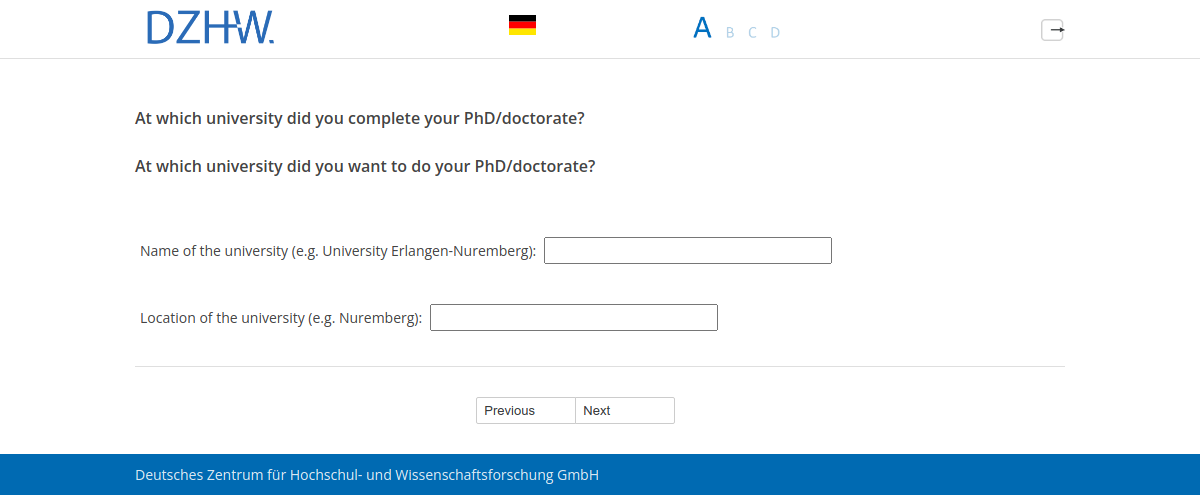 DZHW.

A B C D

At which university did you complete your PhD/doctorate?

At which university did you want to do your PhD/doctorate?

Name of the university (e.g. University Erlangen-Nuremberg):

Location of the university (e.g. Nuremberg):

Previous Next

Deutsches Zentrum für Hochschul- und Wissenschaftsforschung GmbH